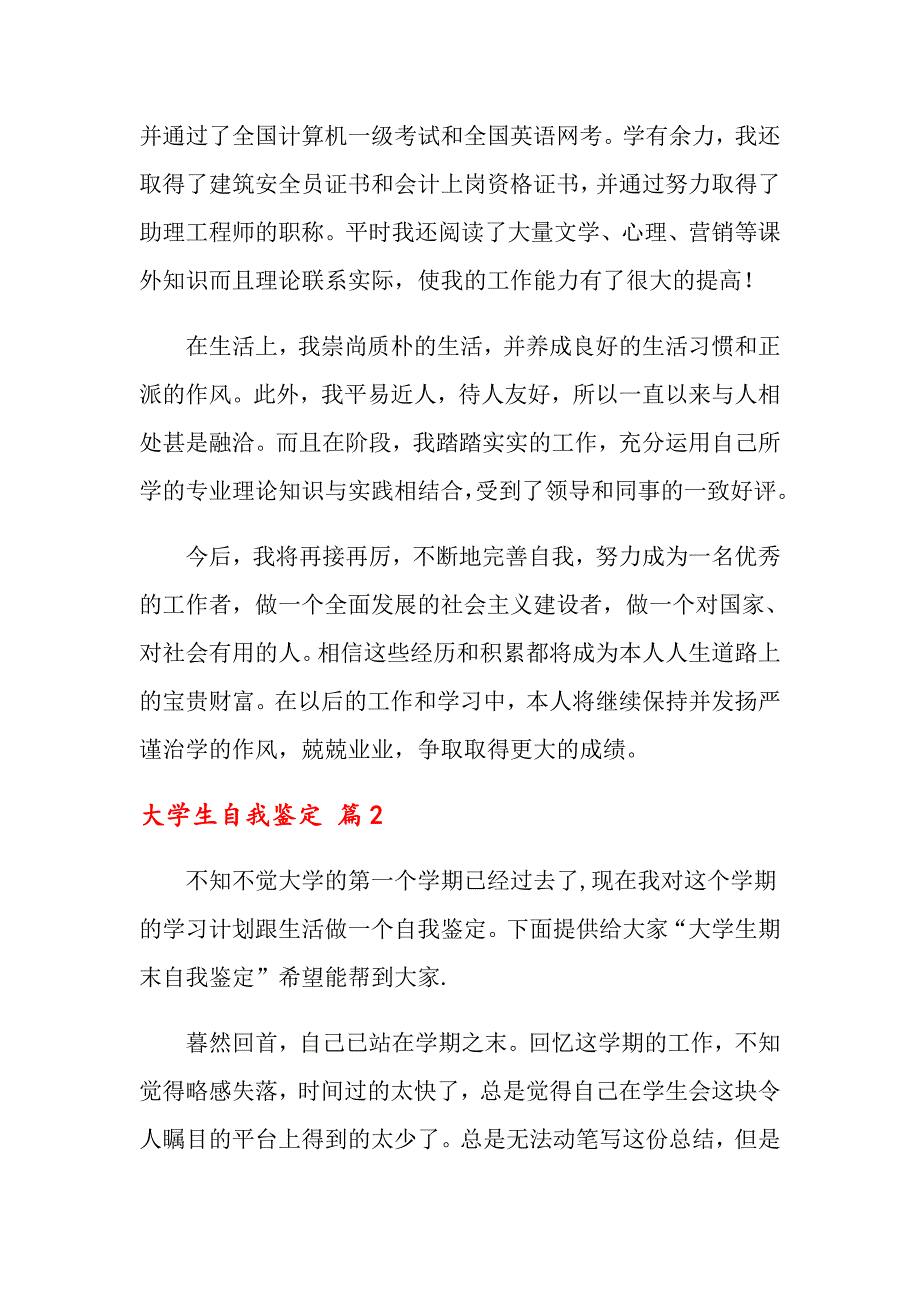 并通过了全国计算机一级考试和全国英语网考。学有余力，我还取得了建筑安全员证书和会计上岗资格证书，并通过努力取得了助理工程师的职称。平时我还阅读了大量文学、心理、营销等课外知识而且理论联系实际，使我的工作能力有了很大的提高！

在生活上，我崇尚质朴的生活，并养成良好的生活习惯和正派的作风。此外，我平易近人，待人友好，所以一直以来与人相处甚是融洽。而且在阶段，我踏踏实实的工作，充分运用自己所学的专业理论知识与实践相结合，受到了领导和同事的一致好评。

今后，我将再接再厉，不断地完善自我，努力成为一名优秀的工作者，做一个全面发展的社会主义建设者，做一个对国家、对社会有用的人。相信这些经历和积累都将成为本人人生道路上的宝贵财富。在以后的工作和学习中，本人将继续保持并发扬严谨治学的作风，兢兢业业，争取取得更大的成绩。

大学生自我鉴定 篇2

不知不觉大学的第一个学期已经过去了，现在我对这个学期的学习计划跟生活做一个自我鉴定。下面提供给大家“大学生期末自我鉴定”希望能帮到大家.

暮然回首，自己已站在学期之末。回忆这学期的工作，不知觉得略感失落，时间过的太快了，总是觉得自己在学生会这块令人瞩目的平台上得到的太少了。总是无法动笔写这份总结，但是